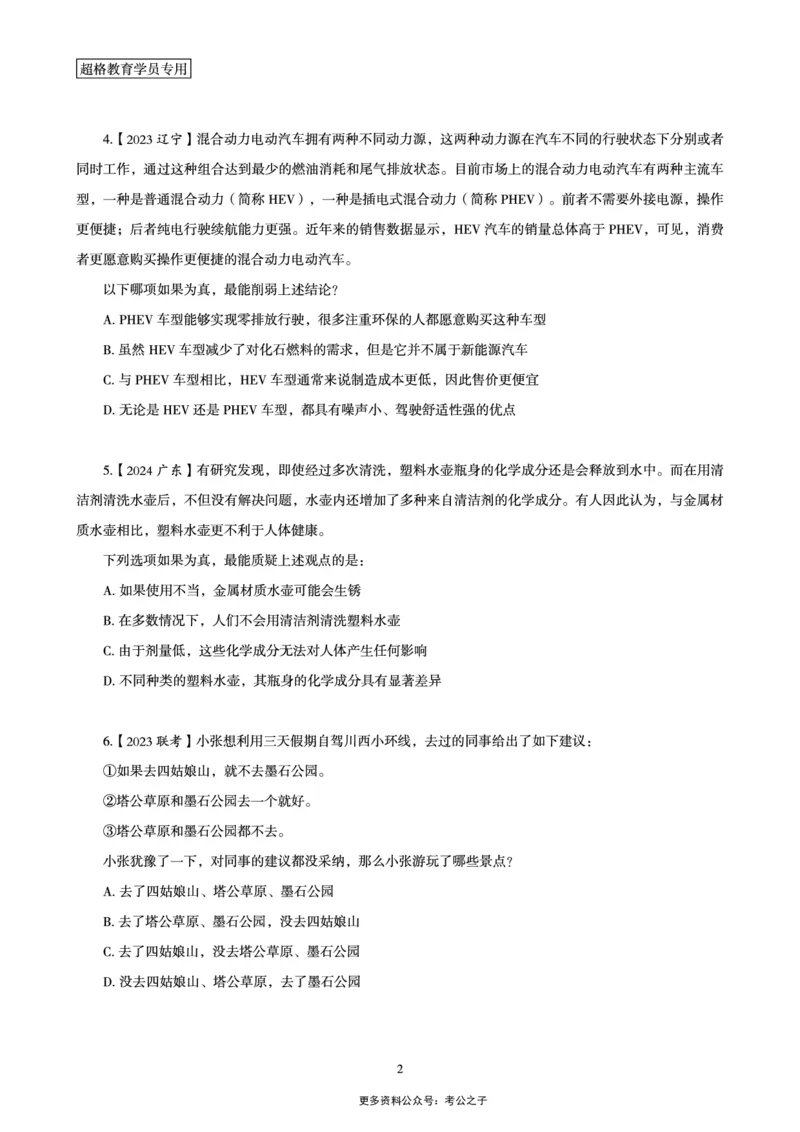 超格教育学员专用

4.【2023 辽宁】混合动力电动汽车拥有两种不同动力源，这两种动力源在汽车不同的行驶状态下分别或者同时工作，通过这种组合达到最少的燃油消耗和尾气排放状态。目前市场上的混合动力电动汽车有两种主流车型，一种是普通混合动力（简称 HEV），一种是插电式混合动力（简称 PHEV）。前者不需要外接电源，操作更便捷；后者纯电行驶续航能力更强。近年来的销售数据显示，HEV 汽车的销量总体高于 PHEV，可见，消费者更愿意购买操作更便捷的混合动力电动汽车。

以下哪项如果为真，最能削弱上述结论？

A. PHEV 车型能够实现零排放行驶，很多注重环保的人都愿意购买这种车型

B. 虽然 HEV 车型减少了对化石燃料的需求，但是它并不属于新能源汽车

C. 与 PHEV 车型相比，HEV 车型通常来说制造成本更低，因此售价更便宜

D. 无论是 HEV 还是 PHEV 车型，都具有噪声小、驾驶舒适性强的优点

5.【2024 广东】有研究发现，即使经过多次清洗，塑料水壶瓶身的化学成分还是会释放到水中。而在用清洁剂清洗水壶后，不但没有解决问题，水壶内还增加了多种来自清洁剂的化学成分。有人因此认为，与金属材质水壶相比，塑料水壶更不利于人体健康。

下列选项如果为真，最能质疑上述观点的是：

A. 如果使用不当，金属材质水壶可能会生锈

B. 在多数情况下，人们不会用清洁剂清洗塑料水壶

C. 由于剂量低，这些化学成分无法对人体产生任何影响

D. 不同种类的塑料水壶，其瓶身的化学成分具有显著差异

6.【2023 联考】小张想利用三天假期自驾川西小环线，去过的同事给出了如下建议：

①如果去四姑娘山，就不去墨石公园。

②塔公草原和墨石公园去一个就好。

③塔公草原和墨石公园都不去。

小张犹豫了一下，对同事的建议都没采纳，那么小张游玩了哪些景点？

A. 去了四姑娘山、塔公草原、墨石公园

B. 去了塔公草原、墨石公园，没去四姑娘山

C. 去了四姑娘山，没去塔公草原、墨石公园

D. 没去四姑娘山、塔公草原，去了墨石公园

2

更多资料公众号：考公之子